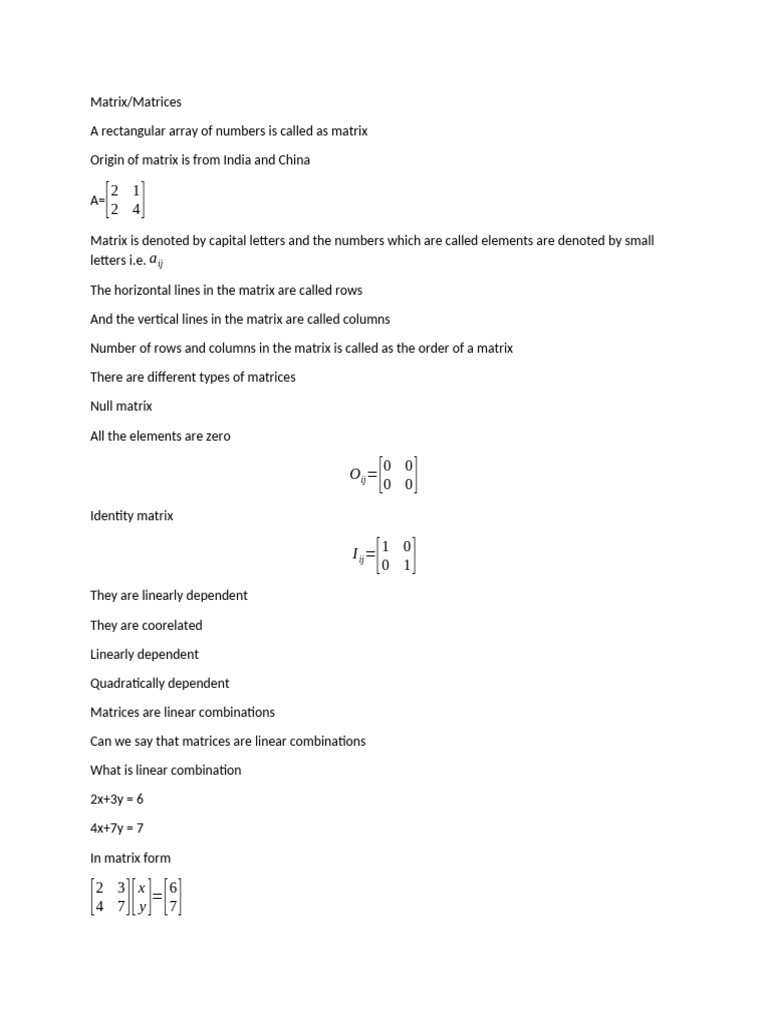 Matrix/Matrices

A rectangular array of numbers is called as matrix

Origin of matrix is from India and China

A=$\begin{bmatrix} 2 & 1 \\ 2 & 4 \end{bmatrix}$

Matrix is denoted by capital letters and the numbers which are called elements are denoted by small letters i.e. $a_{ij}$

The horizontal lines in the matrix are called rows

And the vertical lines in the matrix are called columns

Number of rows and columns in the matrix is called as the order of a matrix

There are different types of matrices

Null matrix

All the elements are zero

$O_{ij}=\begin{bmatrix} 0 & 0 \\ 0 & 0 \end{bmatrix}$

Identity matrix

$I_{ij}=\begin{bmatrix} 1 & 0 \\ 0 & 1 \end{bmatrix}$

They are linearly dependent

They are coorelated

Linearly dependent

Quadratically dependent

Matrices are linear combinations

Can we say that matrices are linear combinations

What is linear combination

2x+3y = 6

4x+7y = 7

In matrix form

$\begin{bmatrix} 2 & 3 \\ 4 & 7 \end{bmatrix}\begin{bmatrix} x \\ y \end{bmatrix}=\begin{bmatrix} 6 \\ 7 \end{bmatrix}$